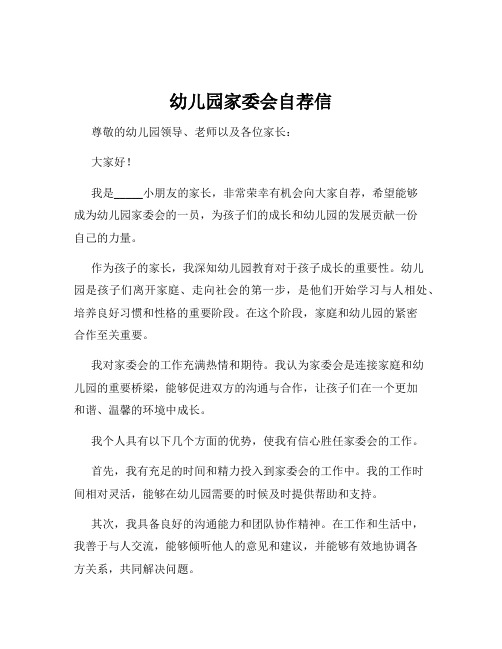 幼儿园家委会自荐信

尊敬的幼儿园领导、老师以及各位家长：

大家好！

我是_____小朋友的家长，非常荣幸有机会向大家自荐，希望能够成为幼儿园家委会的一员，为孩子们的成长和幼儿园的发展贡献一份自己的力量。

作为孩子的家长，我深知幼儿园教育对于孩子成长的重要性。幼儿园是孩子们离开家庭、走向社会的第一步，是他们开始学习与人相处、培养良好习惯和性格的重要阶段。在这个阶段，家庭和幼儿园的紧密合作至关重要。

我对家委会的工作充满热情和期待。我认为家委会是连接家庭和幼儿园的重要桥梁，能够促进双方的沟通与合作，让孩子们在一个更加和谐、温馨的环境中成长。

我个人具有以下几个方面的优势，使我有信心胜任家委会的工作。

首先，我有充足的时间和精力投入到家委会的工作中。我的工作时间相对灵活，能够在幼儿园需要的时候及时提供帮助和支持。

其次，我具备良好的沟通能力和团队协作精神。在工作和生活中，我善于与人交流，能够倾听他人的意见和建议，并能够有效地协调各方关系，共同解决问题。